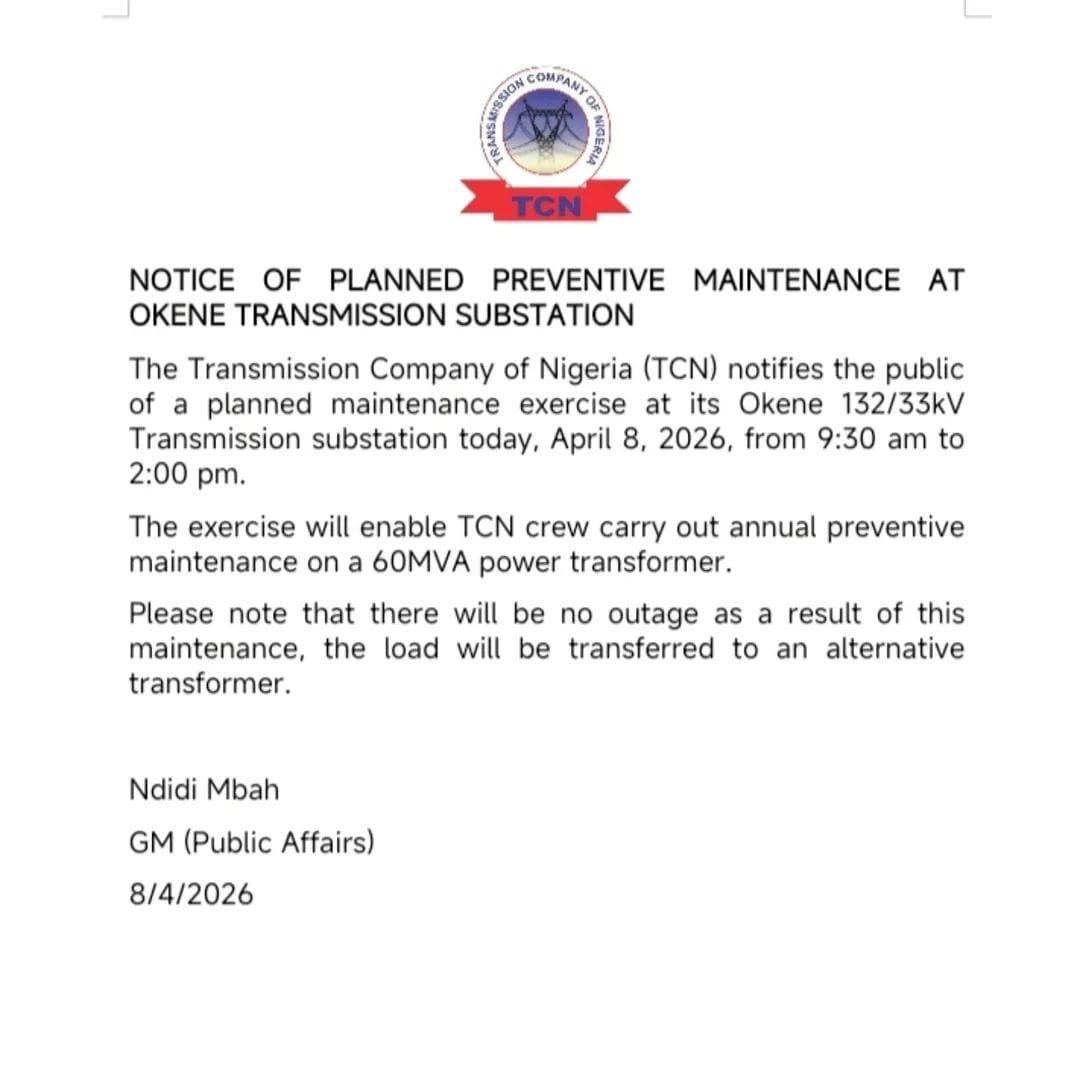 TRANSMISSION COMPANY OF NIGERIA
TCN

NOTICE OF PLANNED PREVENTIVE MAINTENANCE AT OKENE TRANSMISSION SUBSTATION

The Transmission Company of Nigeria (TCN) notifies the public of a planned maintenance exercise at its Okene 132/33kV Transmission substation today, April 8, 2026, from 9:30 am to 2:00 pm.

The exercise will enable TCN crew carry out annual preventive maintenance on a 60MVA power transformer.

Please note that there will be no outage as a result of this maintenance, the load will be transferred to an alternative transformer.

Ndidi Mbah

GM (Public Affairs)

8/4/2026